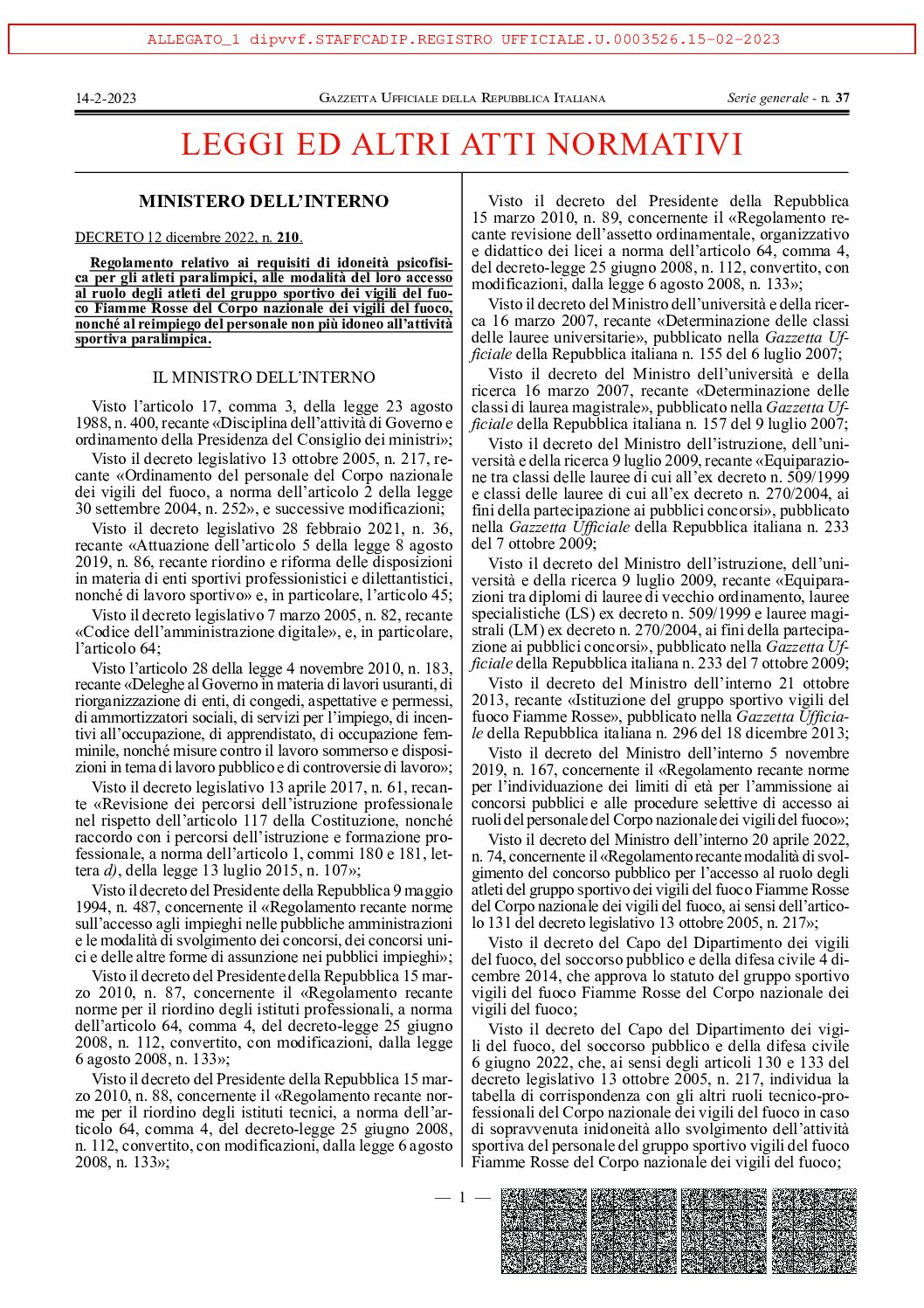 ALLEGATO_1 dipvvf.STAFFCADIP.REGISTRO UFFICIALE.U.0003526.15-02-2023

14-2-2023 GAZZETTA UFFICIALE DELLA REPUBBLICA ITALIANA Serie generale - n. 37

LEGGI ED ALTRI ATTI NORMATIVI

MINISTERO DELL'INTERNO

DECRETO 12 dicembre 2022, n. 210.

Regolamento relativo ai requisiti di idoneità psicofisica per gli atleti paralimpici, alle modalità del loro accesso al ruolo degli atleti del gruppo sportivo dei vigili del fuoco Fiamme Rosse del Corpo nazionale dei vigili del fuoco, nonché al reimpiego del personale non più idoneo all'attività sportiva paralimpica.

IL MINISTRO DELL'INTERNO

Visto l'articolo 17, comma 3, della legge 23 agosto 1988, n. 400, recante «Disciplina dell'attività di Governo e ordinamento della Presidenza del Consiglio dei ministri»;

Visto il decreto legislativo 13 ottobre 2005, n. 217, recante «Ordinamento del personale del Corpo nazionale dei vigili del fuoco, a norma dell'articolo 2 della legge 30 settembre 2004, n. 252», e successive modificazioni;

Visto il decreto legislativo 28 febbraio 2021, n. 36, recante «Attuazione dell'articolo 5 della legge 8 agosto 2019, n. 86, recante riordino e riforma delle disposizioni in materia di enti sportivi professionistici e dilettantistici, nonché di lavoro sportivo» e, in particolare, l'articolo 45;

Visto il decreto legislativo 7 marzo 2005, n. 82, recante «Codice dell'amministrazione digitale», e, in particolare, l'articolo 64;

Visto l'articolo 28 della legge 4 novembre 2010, n. 183, recante «Deleghe al Governo in materia di lavori usuranti, di riorganizzazione di enti, di congedi, aspettative e permessi, di ammortizzatori sociali, di servizi per l'impiego, di incentivi all'occupazione, di apprendistato, di occupazione femminile, nonché misure contro il lavoro sommerso e disposizioni in tema di lavoro pubblico e di controversie di lavoro»;

Visto il decreto legislativo 13 aprile 2017, n. 61, recante «Revisione dei percorsi dell'istruzione professionale nel rispetto dell'articolo 117 della Costituzione, nonché raccordo con i percorsi dell'istruzione e formazione professionale, a norma dell'articolo 1, commi 180 e 181, lettera d), della legge 13 luglio 2015, n. 107»;

Visto il decreto del Presidente della Repubblica 9 maggio 1994, n. 487, concernente il «Regolamento recante norme sull'accesso agli impieghi nelle pubbliche amministrazioni e le modalità di svolgimento dei concorsi, dei concorsi unici e delle altre forme di assunzione nei pubblici impieghi»;

Visto il decreto del Presidente della Repubblica 15 marzo 2010, n. 87, concernente il «Regolamento recante norme per il riordino degli istituti professionali, a norma dell'articolo 64, comma 4, del decreto-legge 25 giugno 2008, n. 112, convertito, con modificazioni, dalla legge 6 agosto 2008, n. 133»;

Visto il decreto del Presidente della Repubblica 15 marzo 2010, n. 88, concernente il «Regolamento recante norme per il riordino degli istituti tecnici, a norma dell'articolo 64, comma 4, del decreto-legge 25 giugno 2008, n. 112, convertito, con modificazioni, dalla legge 6 agosto 2008, n. 133»;

Visto il decreto del Presidente della Repubblica 15 marzo 2010, n. 89, concernente il «Regolamento recante revisione dell'assetto ordinamentale, organizzativo e didattico dei licei a norma dell'articolo 64, comma 4, del decreto-legge 25 giugno 2008, n. 112, convertito, con modificazioni, dalla legge 6 agosto 2008, n. 133»;

Visto il decreto del Ministro dell'università e della ricerca 16 marzo 2007, recante «Determinazione delle classi delle lauree universitarie», pubblicato nella Gazzetta Ufficiale della Repubblica italiana n. 155 del 6 luglio 2007;

Visto il decreto del Ministro dell'università e della ricerca 16 marzo 2007, recante «Determinazione delle classi di laurea magistrale», pubblicato nella Gazzetta Ufficiale della Repubblica italiana n. 157 del 9 luglio 2007;

Visto il decreto del Ministro dell'istruzione, dell'università e della ricerca 9 luglio 2009, recante «Equiparazione tra classi delle lauree di cui all'ex decreto n. 509/1999 e classi delle lauree di cui all'ex decreto n. 270/2004, ai fini della partecipazione ai pubblici concorsi», pubblicato nella Gazzetta Ufficiale della Repubblica italiana n. 233 del 7 ottobre 2009;

Visto il decreto del Ministro dell'istruzione, dell'università e della ricerca 9 luglio 2009, recante «Equiparazioni tra diplomi di lauree di vecchio ordinamento, lauree specialistiche (LS) ex decreto n. 509/1999 e lauree magistrali (LM) ex decreto n. 270/2004, ai fini della partecipazione ai pubblici concorsi», pubblicato nella Gazzetta Ufficiale della Repubblica italiana n. 233 del 7 ottobre 2009;

Visto il decreto del Ministro dell'interno 21 ottobre 2013, recante «Istituzione del gruppo sportivo vigili del fuoco Fiamme Rosse», pubblicato nella Gazzetta Ufficiale della Repubblica italiana n. 296 del 18 dicembre 2013;

Visto il decreto del Ministro dell'interno 5 novembre 2019, n. 167, concernente il «Regolamento recante norme per l'individuazione dei limiti di età per l'ammissione ai concorsi pubblici e alle procedure selettive di accesso ai ruoli del personale del Corpo nazionale dei vigili del fuoco»;

Visto il decreto del Ministro dell'interno 20 aprile 2022, n. 74, concernente il «Regolamento recante modalità di svolgimento del concorso pubblico per l'accesso al ruolo degli atleti del gruppo sportivo dei vigili del fuoco Fiamme Rosse del Corpo nazionale dei vigili del fuoco, ai sensi dell'articolo 131 del decreto legislativo 13 ottobre 2005, n. 217»;

Visto il decreto del Capo del Dipartimento dei vigili del fuoco, del soccorso pubblico e della difesa civile 4 dicembre 2014, che approva lo statuto del gruppo sportivo vigili del fuoco Fiamme Rosse del Corpo nazionale dei vigili del fuoco;

Visto il decreto del Capo del Dipartimento dei vigili del fuoco, del soccorso pubblico e della difesa civile 6 giugno 2022, che, ai sensi degli articoli 130 e 133 del decreto legislativo 13 ottobre 2005, n. 217, individua la tabella di corrispondenza con gli altri ruoli tecnico-professionali del Corpo nazionale dei vigili del fuoco in caso di sopravvenuta inidoneità allo svolgimento dell'attività sportiva del personale del gruppo sportivo vigili del fuoco Fiamme Rosse del Corpo nazionale dei vigili del fuoco;

— 1 —